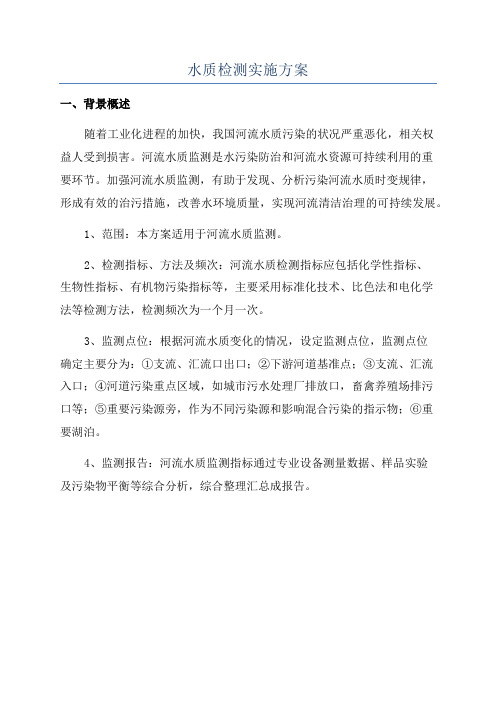 水质检测实施方案

一、背景概述

随着工业化进程的加快，我国河流水质污染的状况严重恶化，相关权益人受到损害。河流水质监测是水污染防治和河流水资源可持续利用的重要环节。加强河流水质监测，有助于发现、分析污染河流水质时变规律，形成有效的治污措施，改善水环境质量，实现河流清洁治理的可持续发展。

1、范围：本方案适用于河流水质监测。

2、检测指标、方法及频次：河流水质检测指标应包括化学性指标、生物性指标、有机物污染指标等，主要采用标准化技术、比色法和电化学法等检测方法，检测频次为一个月一次。

3、监测点位：根据河流水质变化的情况，设定监测点位，监测点位确定主要分为：①支流、汇流口出口；②下游河道基准点；③支流、汇流入口；④河道污染重点区域，如城市污水处理厂排放口，畜禽养殖场排污口等；⑤重要污染源旁，作为不同污染源和影响混合污染的指示物；⑥重要湖泊。

4、监测报告：河流水质监测指标通过专业设备测量数据、样品实验及污染物平衡等综合分析，综合整理汇总成报告。